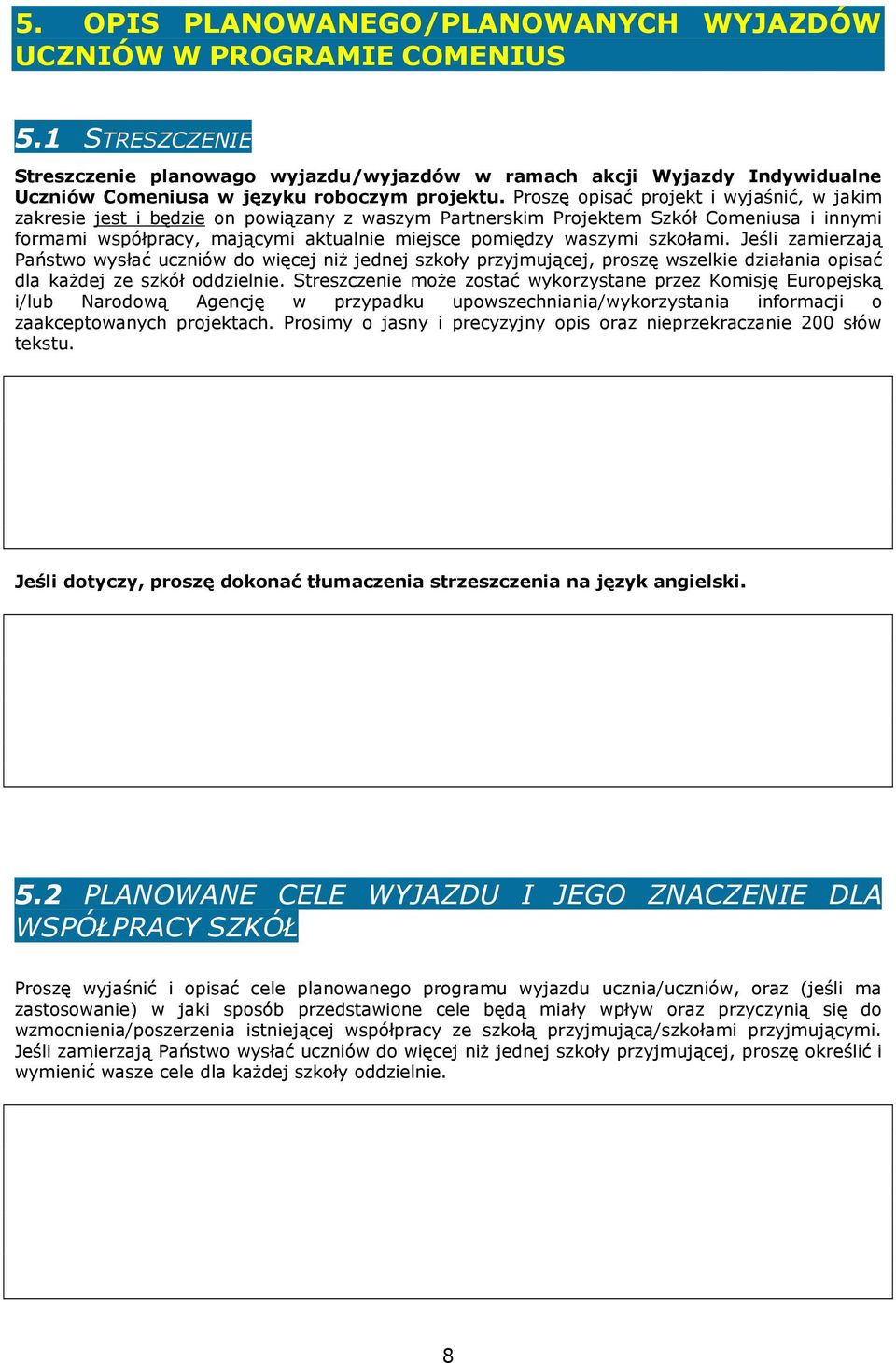 5. OPIS PLANOWANEGO/PLANOWANYCH WYJAZDÓW UCZNIÓW W PROGRAMIE COMENIUS

5.1 STRESZCZENIE

Streszczenie planowago wyjazdu/wyjazdów w ramach akcji Wyjazdy Indywidualne Uczniów Comeniusa w języku roboczym projektu. Proszę opisać projekt i wyjaśnić, w jakim zakresie jest i będzie on powiązany z waszym Partnerskim Projektem Szkół Comeniusa i innymi formami współpracy, mającymi aktualnie miejsce pomiędzy waszymi szkołami. Jeśli zamierzają Państwo wysłać uczniów do więcej niż jednej szkoły przyjmującej, proszę wszelkie działania opisać dla każdej ze szkół oddzielnie. Streszczenie może zostać wykorzystane przez Komisję Europejską i/lub Narodową Agencję w przypadku upowszechniania/wykorzystania informacji o zaakceptowanych projektach. Prosimy o jasny i precyzyjny opis oraz nieprzekraczanie 200 słów tekstu.

Jeśli dotyczy, proszę dokonać tłumaczenia strzeszczenia na język angielski.

5.2 PLANOWANE CELE WYJAZDU I JEGO ZNACZENIE DLA WSPÓŁPRACY SZKÓŁ

Proszę wyjaśnić i opisać cele planowanego programu wyjazdu ucznia/uczniów, oraz (jeśli ma zastosowanie) w jaki sposób przedstawione cele będą miały wpływ oraz przyczynią się do wzmocnienia/poszerzenia istniejącej współpracy ze szkołą przyjmującą/szkołami przyjmującymi. Jeśli zamierzają Państwo wysłać uczniów do więcej niż jednej szkoły przyjmującej, proszę określić i wymienić wasze cele dla każdej szkoły oddzielnie.

8